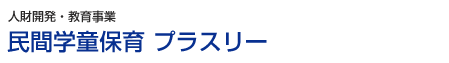 人財開発・教育事業
民間学童保育 プラスリー